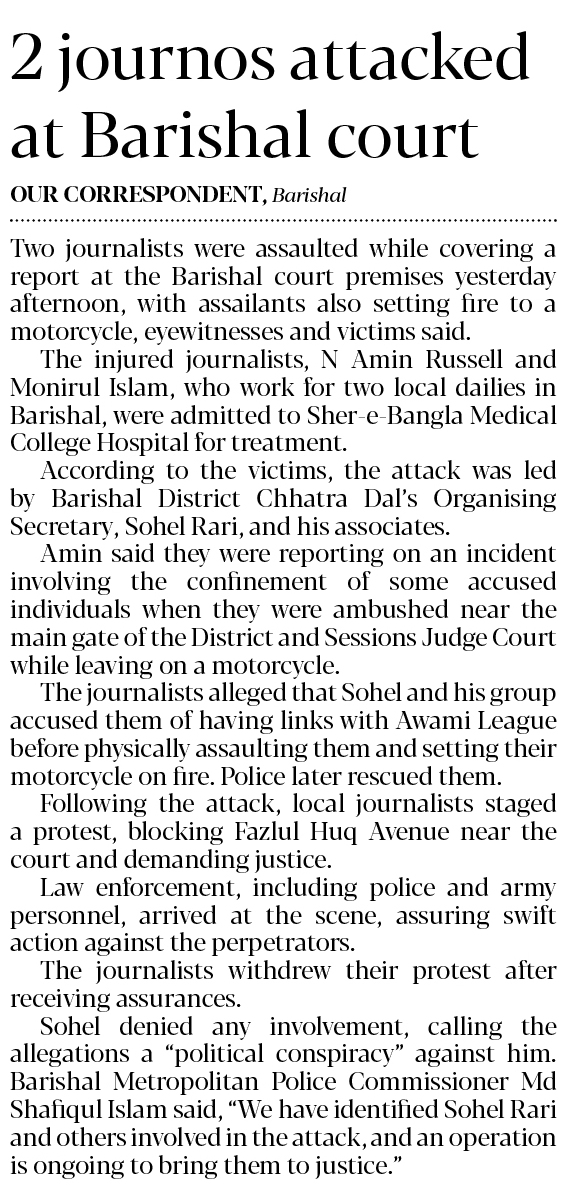 2 journos attacked at Barishal court

OUR CORRESPONDENT, Barishal

Two journalists were assaulted while covering a report at the Barishal court premises yesterday afternoon, with assailants also setting fire to a motorcycle, eyewitnesses and victims said.

The injured journalists, N Amin Russell and Monirul Islam, who work for two local dailies in Barishal, were admitted to Sher-e-Bangla Medical College Hospital for treatment.

According to the victims, the attack was led by Barishal District Chhatra Dal's Organising Secretary, Sohel Rari, and his associates.

Amin said they were reporting on an incident involving the confinement of some accused individuals when they were ambushed near the main gate of the District and Sessions Judge Court while leaving on a motorcycle.

The journalists alleged that Sohel and his group accused them of having links with Awami League before physically assaulting them and setting their motorcycle on fire. Police later rescued them.

Following the attack, local journalists staged a protest, blocking Fazlul Huq Avenue near the court and demanding justice.

Law enforcement, including police and army personnel, arrived at the scene, assuring swift action against the perpetrators.

The journalists withdrew their protest after receiving assurances.

Sohel denied any involvement, calling the allegations a "political conspiracy" against him. Barishal Metropolitan Police Commissioner Md Shafiqul Islam said, "We have identified Sohel Rari and others involved in the attack, and an operation is ongoing to bring them to justice."